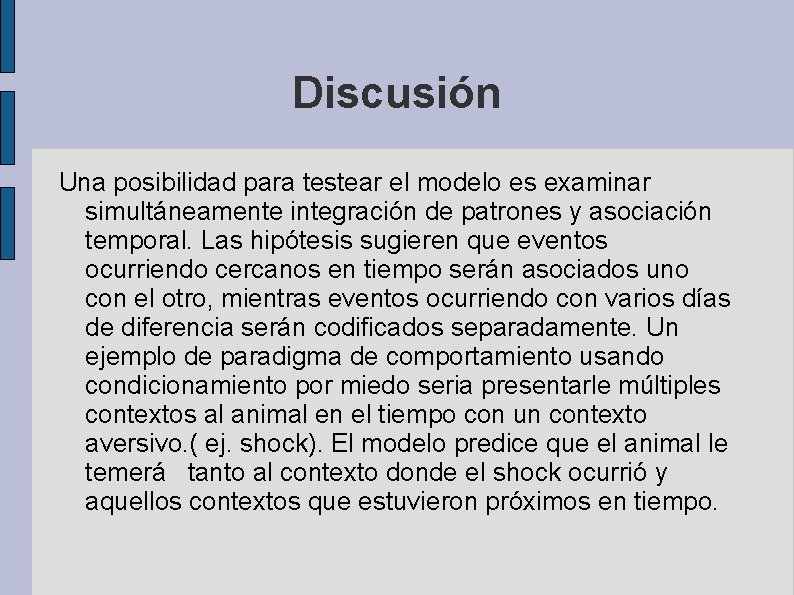 Discusión

Una posibilidad para testear el modelo es examinar simultáneamente integración de patrones y asociación temporal. Las hipótesis sugieren que eventos ocurriendo cercanos en tiempo serán asociados uno con el otro, mientras eventos ocurriendo con varios días de diferencia serán codificados separadamente. Un ejemplo de paradigma de comportamiento usando condicionamiento por miedo seria presentarle múltiples contextos al animal en el tiempo con un contexto aversivo.( ej. shock). El modelo predice que el animal le temerá tanto al contexto donde el shock ocurrió y aquellos contextos que estuvieron próximos en tiempo.